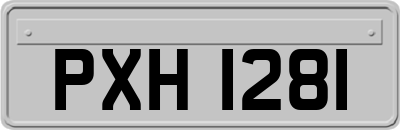 PXH 1281